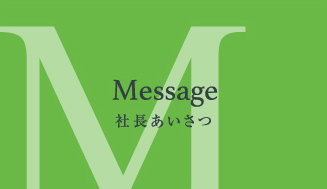 M

Message
社長あいさつ